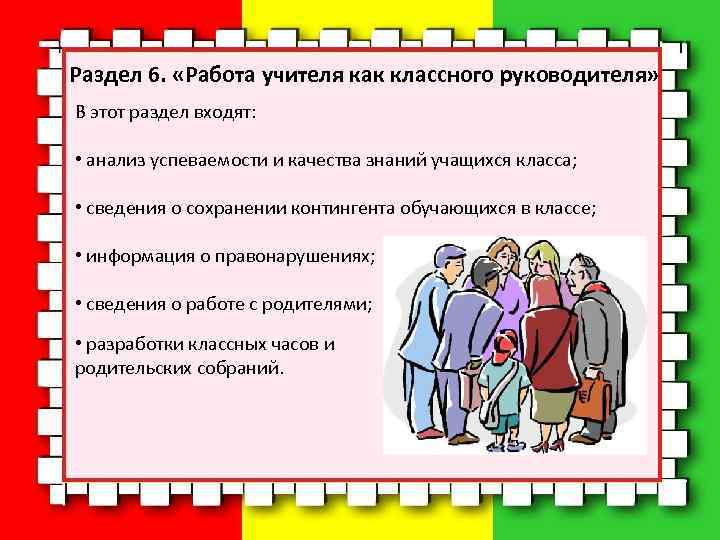 Раздел 6. «Работа учителя как классного руководителя»

В этот раздел входят:

• анализ успеваемости и качества знаний учащихся класса;

• сведения о сохранении контингента обучающихся в классе;

• информация о правонарушениях;

• сведения о работе с родителями;

• разработки классных часов и родительских собраний.